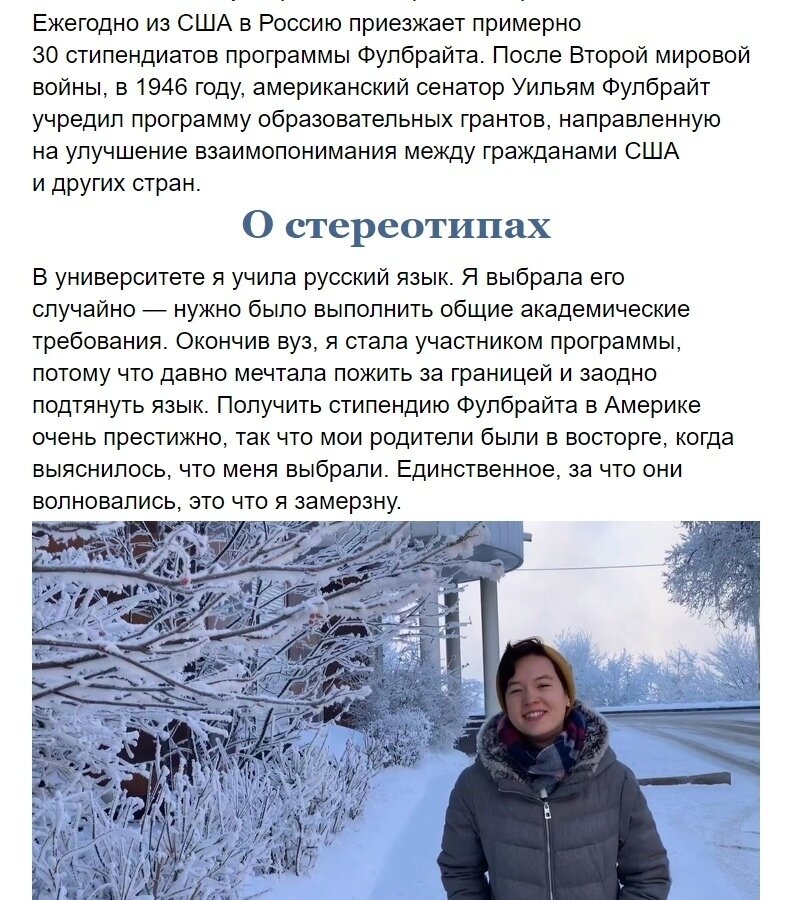 Ежегодно из США в Россию приезжает примерно 30 стипендиатов программы Фулбрайта. После Второй мировой войны, в 1946 году, американский сенатор Уильям Фулбрайт учредил программу образовательных грантов, направленную на улучшение взаимопонимания между гражданами США и других стран.

О стереотипах

В университете я учила русский язык. Я выбрала его случайно — нужно было выполнить общие академические требования. Окончив вуз, я стала участником программы, потому что давно мечтала пожить за границей и заодно подтянуть язык. Получить стипендию Фулбрайта в Америке очень престижно, так что мои родители были в восторге, когда выяснилось, что меня выбрали. Единственное, за что они волновались, это что я замерзну.